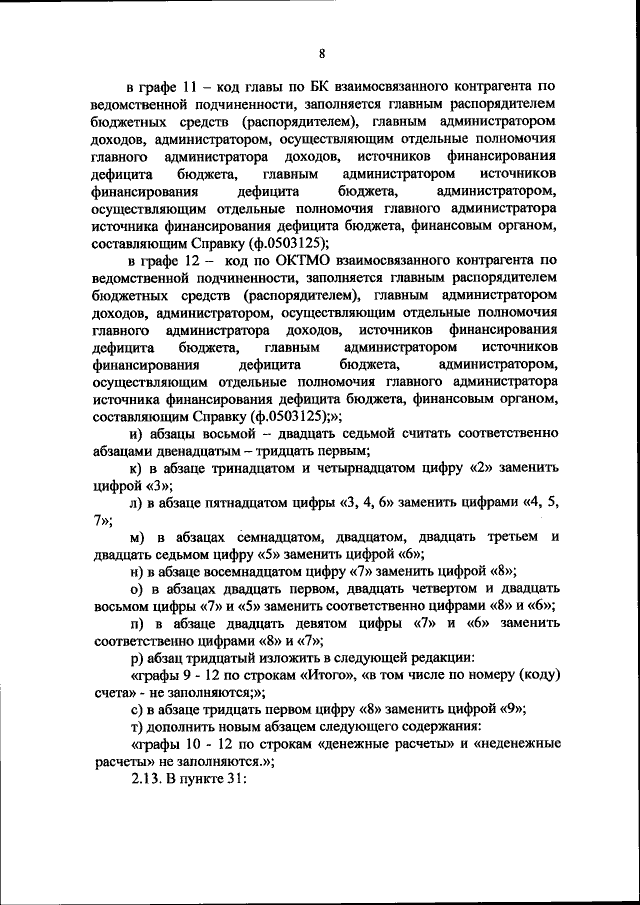 8

в графе 11 – код главы по БК взаимосвязанного контрагента по ведомственной подчиненности, заполняется главным распорядителем бюджетных средств (распорядителем), главным администратором доходов, администратором, осуществляющим отдельные полномочия главного администратора доходов, источников финансирования дефицита бюджета, главным администратором источников финансирования дефицита бюджета, администратором, осуществляющим отдельные полномочия главного администратора источника финансирования дефицита бюджета, финансовым органом, составляющим Справку (ф.0503125);

в графе 12 – код по ОКТМО взаимосвязанного контрагента по ведомственной подчиненности, заполняется главным распорядителем бюджетных средств (распорядителем), главным администратором доходов, администратором, осуществляющим отдельные полномочия главного администратора доходов, источников финансирования дефицита бюджета, главным администратором источников финансирования дефицита бюджета, администратором, осуществляющим отдельные полномочия главного администратора источника финансирования дефицита бюджета, финансовым органом, составляющим Справку (ф.0503125);»;

и) абзацы восьмой – двадцать седьмой считать соответственно абзацами двенадцатым – тридцать первым;

к) в абзаце тринадцатом и четырнадцатом цифру «2» заменить цифрой «3»;

л) в абзаце пятнадцатом цифры «3, 4, 6» заменить цифрами «4, 5, 7»;

м) в абзацах семнадцатом, двадцатом, двадцать третьем и двадцать седьмом цифру «5» заменить цифрой «6»;

н) в абзаце восемнадцатом цифру «7» заменить цифрой «8»;

о) в абзацах двадцать первом, двадцать четвертом и двадцать восьмом цифры «7» и «5» заменить соответственно цифрами «8» и «6»;

п) в абзаце двадцать девятом цифры «7» и «6» заменить соответственно цифрами «8» и «7»;

р) абзац тридцатый изложить в следующей редакции:

«графы 9 - 12 по строкам «Итого», «в том числе по номеру (коду) счета» - не заполняются;»;

с) в абзаце тридцать первом цифру «8» заменить цифрой «9»;

т) дополнить новым абзацем следующего содержания:

«графы 10 - 12 по строкам «денежные расчеты» и «неденежные расчеты» не заполняются.»;

2.13. В пункте 31: